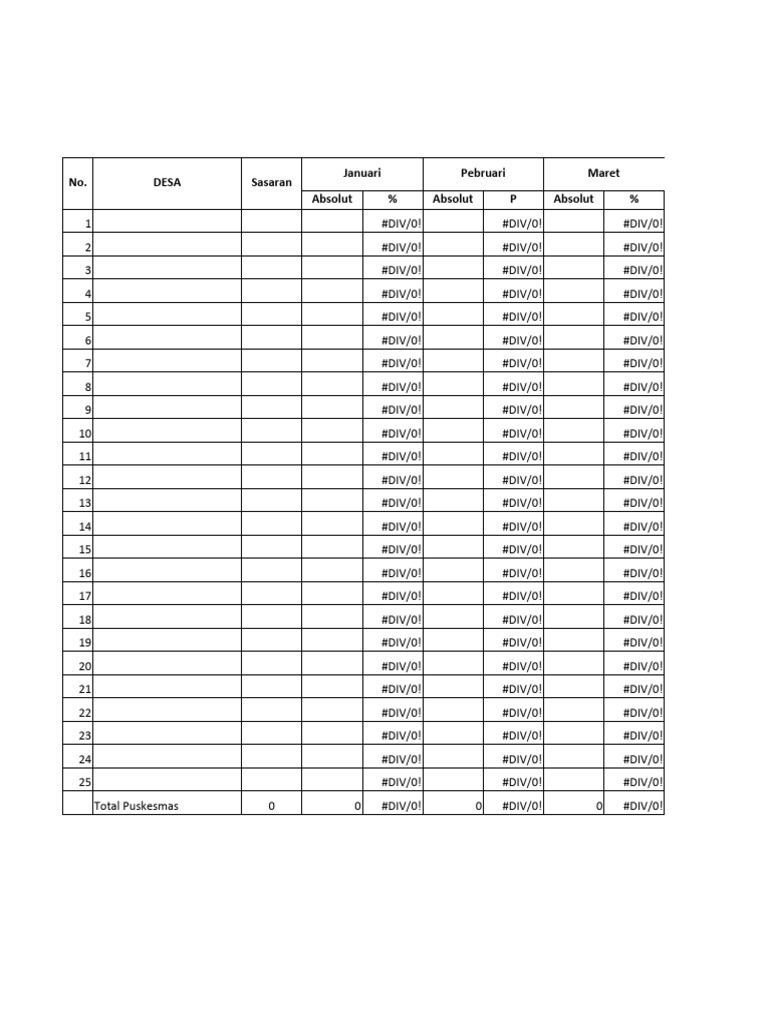 | No. | DESA | Sasaran | Januari | | Pebruari | | Maret | |
|---|---|---|---|---|---|---|---|---|
| | | | Absolut | % | Absolut | P | Absolut | % |
| 1 | | | | #DIV/0! | | #DIV/0! | | #DIV/0! |
| 2 | | | | #DIV/0! | | #DIV/0! | | #DIV/0! |
| 3 | | | | #DIV/0! | | #DIV/0! | | #DIV/0! |
| 4 | | | | #DIV/0! | | #DIV/0! | | #DIV/0! |
| 5 | | | | #DIV/0! | | #DIV/0! | | #DIV/0! |
| 6 | | | | #DIV/0! | | #DIV/0! | | #DIV/0! |
| 7 | | | | #DIV/0! | | #DIV/0! | | #DIV/0! |
| 8 | | | | #DIV/0! | | #DIV/0! | | #DIV/0! |
| 9 | | | | #DIV/0! | | #DIV/0! | | #DIV/0! |
| 10 | | | | #DIV/0! | | #DIV/0! | | #DIV/0! |
| 11 | | | | #DIV/0! | | #DIV/0! | | #DIV/0! |
| 12 | | | | #DIV/0! | | #DIV/0! | | #DIV/0! |
| 13 | | | | #DIV/0! | | #DIV/0! | | #DIV/0! |
| 14 | | | | #DIV/0! | | #DIV/0! | | #DIV/0! |
| 15 | | | | #DIV/0! | | #DIV/0! | | #DIV/0! |
| 16 | | | | #DIV/0! | | #DIV/0! | | #DIV/0! |
| 17 | | | | #DIV/0! | | #DIV/0! | | #DIV/0! |
| 18 | | | | #DIV/0! | | #DIV/0! | | #DIV/0! |
| 19 | | | | #DIV/0! | | #DIV/0! | | #DIV/0! |
| 20 | | | | #DIV/0! | | #DIV/0! | | #DIV/0! |
| 21 | | | | #DIV/0! | | #DIV/0! | | #DIV/0! |
| 22 | | | | #DIV/0! | | #DIV/0! | | #DIV/0! |
| 23 | | | | #DIV/0! | | #DIV/0! | | #DIV/0! |
| 24 | | | | #DIV/0! | | #DIV/0! | | #DIV/0! |
| 25 | | | | #DIV/0! | | #DIV/0! | | #DIV/0! |
| | Total Puskesmas | 0 | 0 | #DIV/0! | 0 | #DIV/0! | 0 | #DIV/0! |